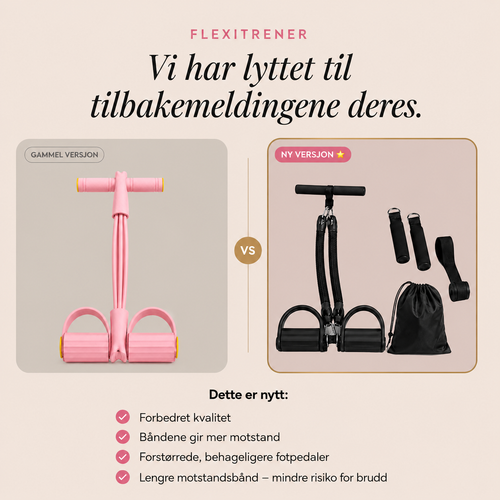 FLEXITRENER

Vi har lyttet til tilbakemeldingene deres.

GAMMEL VERSJON

VS

NY VERSJON ⭐

Dette er nytt:

Forbedret kvalitet

Båndene gir mer motstand

Forstørrede, behageligere fotpedaler

Lengre motstandsbånd – mindre risiko for brudd